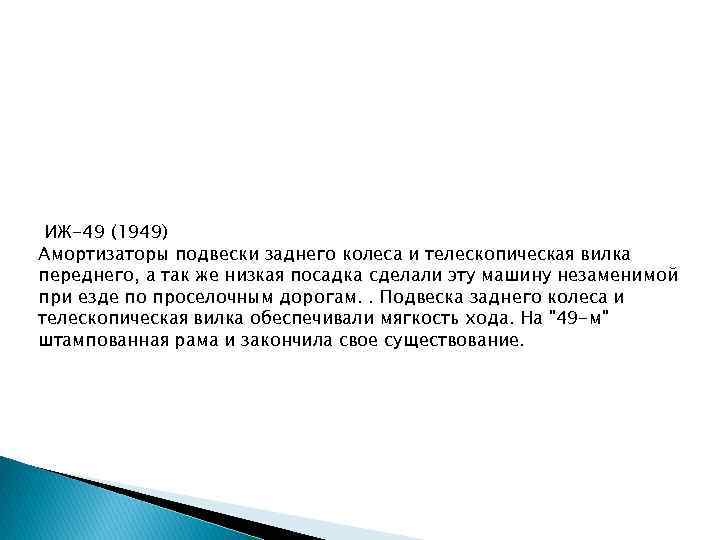 ИЖ-49 (1949)
Амортизаторы подвески заднего колеса и телескопическая вилка переднего, а так же низкая посадка сделали эту машину незаменимой при езде по проселочным дорогам. . Подвеска заднего колеса и телескопическая вилка обеспечивали мягкость хода. На "49-м" штампованная рама и закончила свое существование.